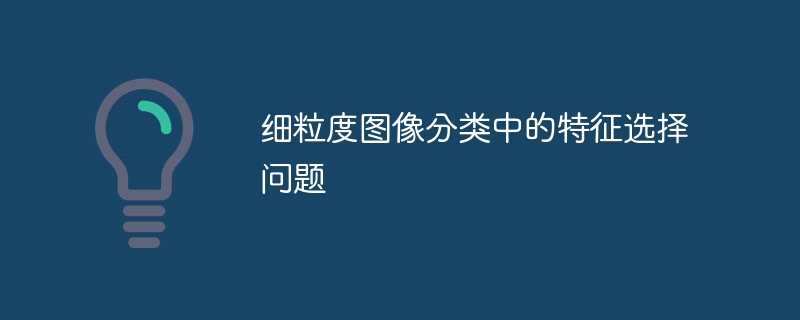 细粒度图像分类中的特征选择问题